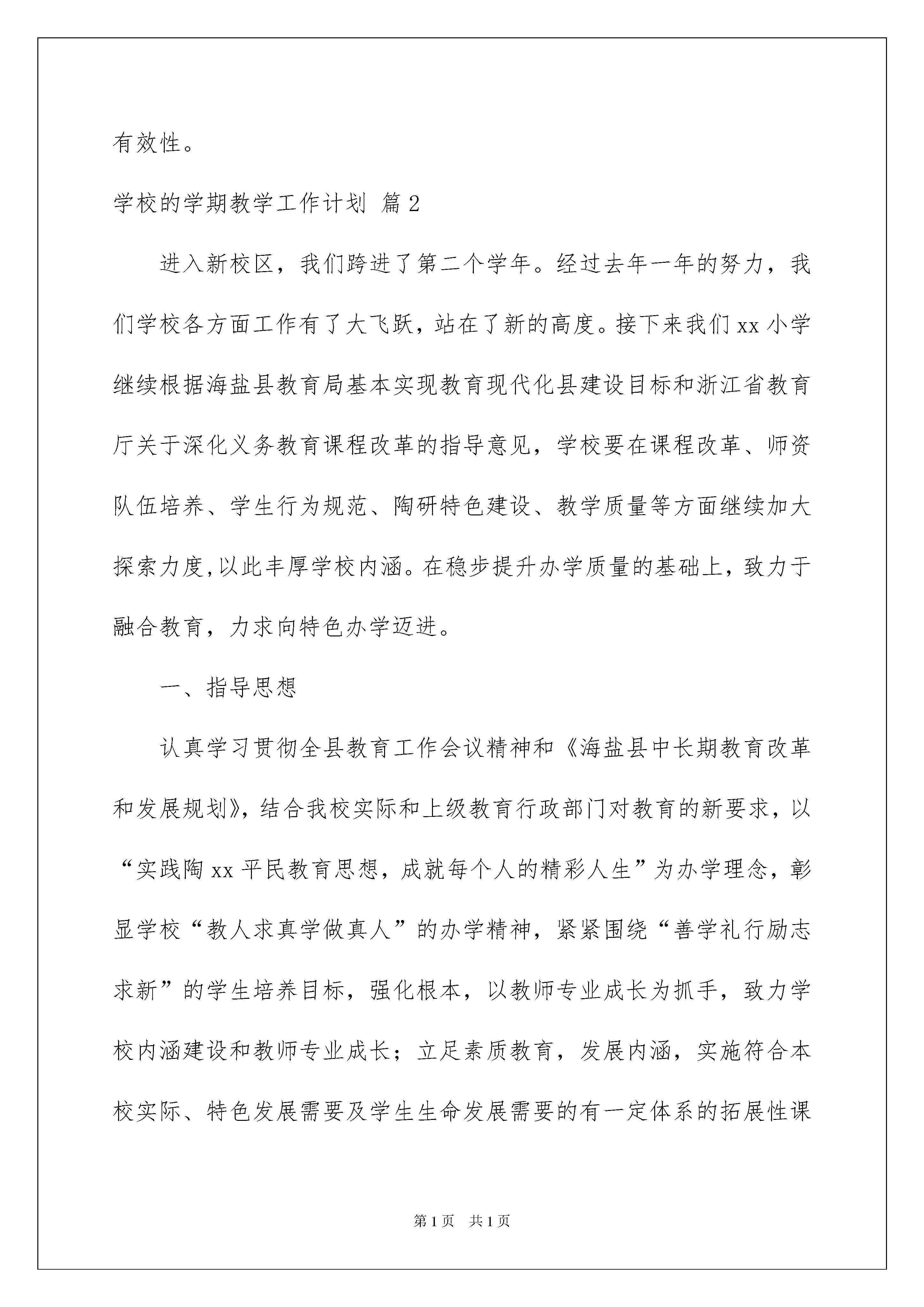 有效性。

学校的学期教学工作计划 篇2

进入新校区，我们跨进了第二个学年。经过去年一年的努力，我们学校各方面工作有了大飞跃，站在了新的高度。接下来我们xx小学继续根据海盐县教育局基本实现教育现代化县建设目标和浙江省教育厅关于深化义务教育课程改革的指导意见，学校要在课程改革、师资队伍培养、学生行为规范、陶研特色建设、教学质量等方面继续加大探索力度，以此丰厚学校内涵。在稳步提升办学质量的基础上，致力于融合教育，力求向特色办学迈进。

一、指导思想

认真学习贯彻全县教育工作会议精神和《海盐县中长期教育改革和发展规划》，结合我校实际和上级教育行政部门对教育的新要求，以“实践陶xx平民教育思想，成就每个人的精彩人生”为办学理念，彰显学校“教人求真学做真人”的办学精神，紧紧围绕“善学礼行励志求新”的学生培养目标，强化根本，以教师专业成长为抓手，致力学校内涵建设和教师专业成长；立足素质教育，发展内涵，实施符合本校实际、特色发展需要及学生生命发展需要的有一定体系的拓展性课

第1页 共1页